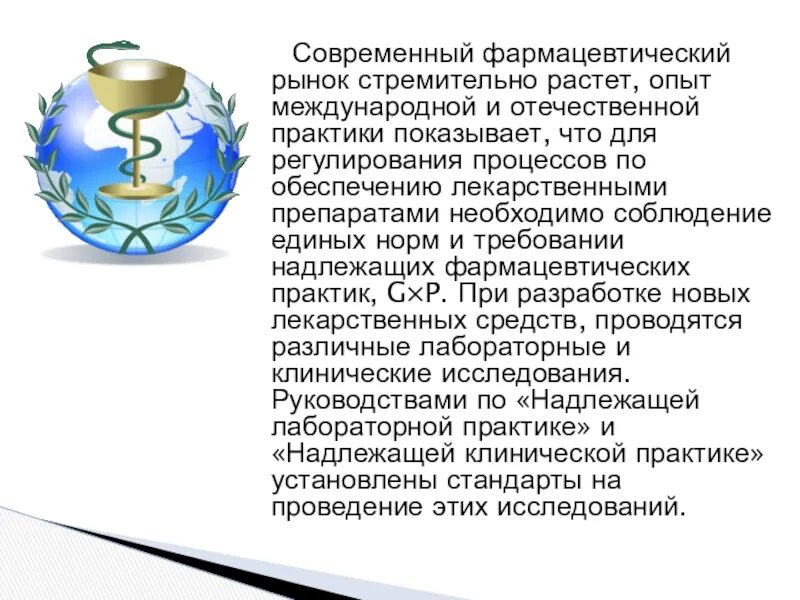 Современный фармацевтический рынок стремительно растет, опыт международной и отечественной практики показывает, что для регулирования процессов по обеспечению лекарственными препаратами необходимо соблюдение единых норм и требовании надлежащих фармацевтических практик, G×P. При разработке новых лекарственных средств, проводятся различные лабораторные и клинические исследования. Руководствами по «Надлежащей лабораторной практике» и «Надлежащей клинической практике» установлены стандарты на проведение этих исследований.